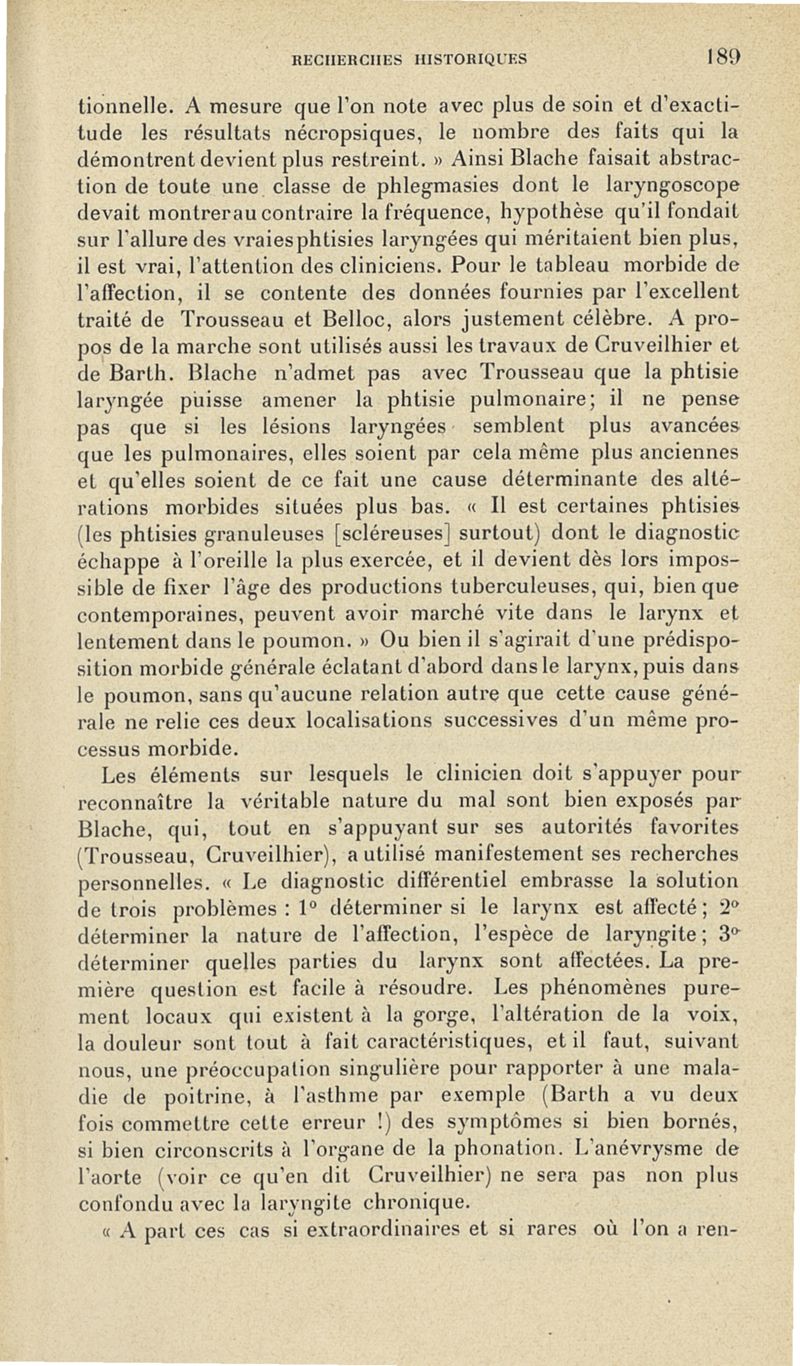 RECHERCHES HISTORIQUES 189

tionnelle. A mesure que l'on note avec plus de soin et d'exactitude les résultats nécropsiques, le nombre des faits qui la démontrent devient plus restreint. » Ainsi Blache faisait abstraction de toute une classe de phlegmasies dont le laryngoscope devait montrer au contraire la fréquence, hypothèse qu'il fondait sur l'allure des vraies phtisies laryngées qui méritaient bien plus, il est vrai, l'attention des cliniciens. Pour le tableau morbide de l'affection, il se contente des données fournies par l'excellent traité de Trousseau et Belloc, alors justement célèbre. A propos de la marche sont utilisés aussi les travaux de Cruveilhier et de Barth. Blache n'admet pas avec Trousseau que la phtisie laryngée puisse amener la phtisie pulmonaire; il ne pense pas que si les lésions laryngées semblent plus avancées que les pulmonaires, elles soient par cela même plus anciennes et qu'elles soient de ce fait une cause déterminante des altérations morbides situées plus bas. « Il est certaines phtisies (les phtisies granuleuses [scléreuses] surtout) dont le diagnostic échappe à l'oreille la plus exercée, et il devient dès lors impossible de fixer l'âge des productions tuberculeuses, qui, bien que contemporaines, peuvent avoir marché vite dans le larynx et lentement dans le poumon. » Ou bien il s'agirait d'une prédisposition morbide générale éclatant d'abord dans le larynx, puis dans le poumon, sans qu'aucune relation autre que cette cause générale ne relie ces deux localisations successives d'un même processus morbide.

Les éléments sur lesquels le clinicien doit s'appuyer pour reconnaître la véritable nature du mal sont bien exposés par Blache, qui, tout en s'appuyant sur ses autorités favorites (Trousseau, Cruveilhier), a utilisé manifestement ses recherches personnelles. « Le diagnostic différentiel embrasse la solution de trois problèmes : 1° déterminer si le larynx est affecté; 2° déterminer la nature de l'affection, l'espèce de laryngite; 3° déterminer quelles parties du larynx sont affectées. La première question est facile à résoudre. Les phénomènes purement locaux qui existent à la gorge, l'altération de la voix, la douleur sont tout à fait caractéristiques, et il faut, suivant nous, une préoccupation singulière pour rapporter à une maladie de poitrine, à l'asthme par exemple (Barth a vu deux fois commettre cette erreur !) des symptômes si bien bornés, si bien circonscrits à l'organe de la phonation. L'anévrysme de l'aorte (voir ce qu'en dit Cruveilhier) ne sera pas non plus confondu avec la laryngite chronique.

« A part ces cas si extraordinaires et si rares où l'on a ren-